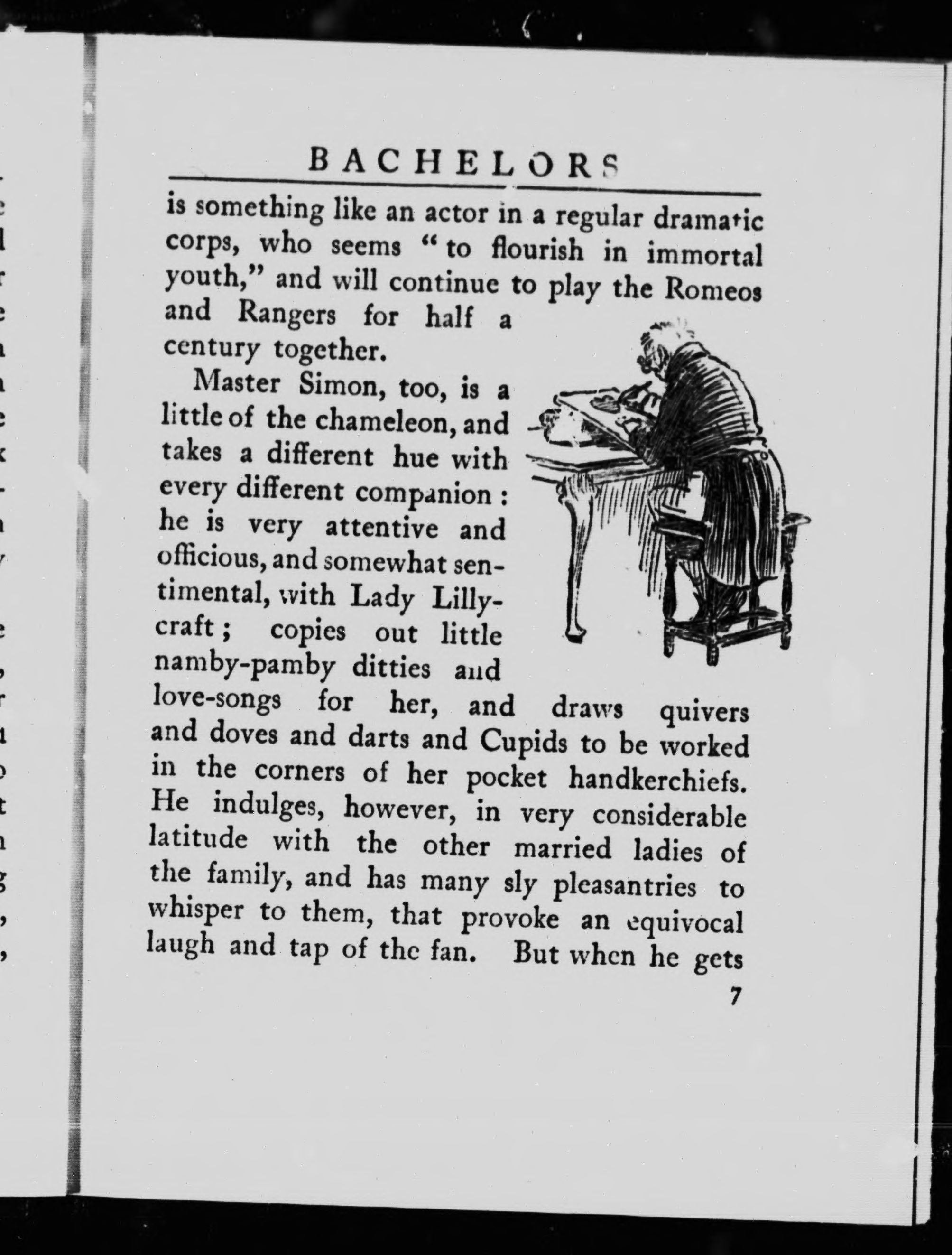 BACHELORS

is something like an actor in a regular dramatic corps, who seems "to flourish in immortal youth," and will continue to play the Romeos and Rangers for half a century together.

Master Simon, too, is a little of the chameleon, and takes a different hue with every different companion: he is very attentive and officious, and somewhat sentimental, with Lady Lillycraft; copies out little namby-pamby ditties and love-songs for her, and draws quivers and doves and darts and Cupids to be worked in the corners of her pocket handkerchiefs. He indulges, however, in very considerable latitude with the other married ladies of the family, and has many sly pleasantries to whisper to them, that provoke an equivocal laugh and tap of the fan. But when he gets

7